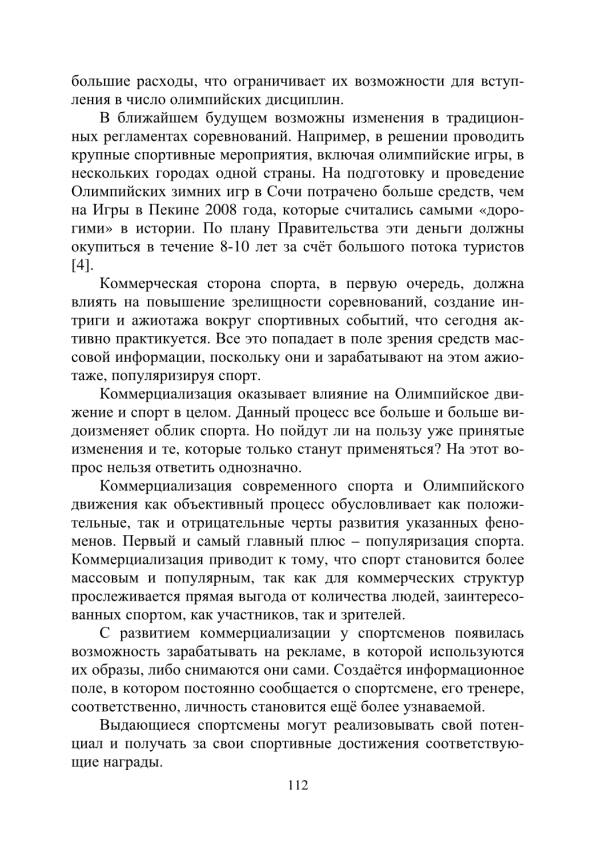 большие расходы, что ограничивает их возможности для вступления в число олимпийских дисциплин.

В ближайшем будущем возможны изменения в традиционных регламентах соревнований. Например, в решении проводить крупные спортивные мероприятия, включая олимпийские игры, в нескольких городах одной страны. На подготовку и проведение Олимпийских зимних игр в Сочи потрачено больше средств, чем на Игры в Пекине 2008 года, которые считались самыми «дорогими» в истории. По плану Правительства эти деньги должны окупиться в течение 8-10 лет за счёт большого потока туристов [4].

Коммерческая сторона спорта, в первую очередь, должна влиять на повышение зрелищности соревнований, создание интриги и ажиотажа вокруг спортивных событий, что сегодня активно практикуется. Все это попадает в поле зрения средств массовой информации, поскольку они и зарабатывают на этом ажиотаже, популяризируя спорт.

Коммерциализация оказывает влияние на Олимпийское движение и спорт в целом. Данный процесс все больше и больше видоизменяет облик спорта. Но пойдут ли на пользу уже принятые изменения и те, которые только станут применяться? На этот вопрос нельзя ответить однозначно.

Коммерциализация современного спорта и Олимпийского движения как объективный процесс обусловливает как положительные, так и отрицательные черты развития указанных феноменов. Первый и самый главный плюс – популяризация спорта. Коммерциализация приводит к тому, что спорт становится более массовым и популярным, так как для коммерческих структур прослеживается прямая выгода от количества людей, заинтересованных спортом, как участников, так и зрителей.

С развитием коммерциализации у спортсменов появилась возможность зарабатывать на рекламе, в которой используются их образы, либо снимаются они сами. Создаётся информационное поле, в котором постоянно сообщается о спортсмене, его тренере, соответственно, личность становится ещё более узнаваемой.

Выдающиеся спортсмены могут реализовывать свой потенциал и получать за свои спортивные достижения соответствующие награды.

112